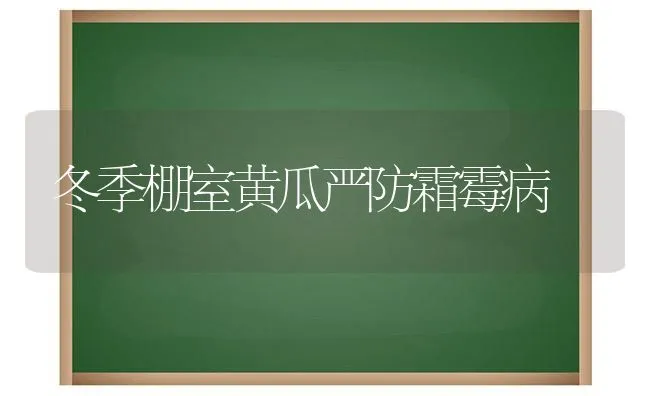 冬季棚室黄瓜严防霜霉病